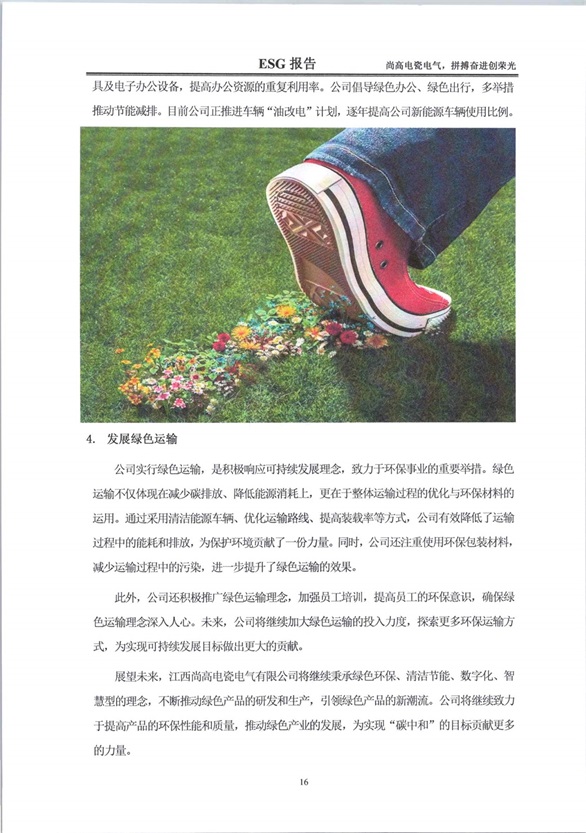 ESG报告

尚高电瓷电气，拼搏奋进创荣光

具及电子办公设备，提高办公资源的重复利用率。公司倡导绿色办公、绿色出行，多举措推动节能减排。目前公司正推进车辆“油改电”计划，逐年提高公司新能源车辆使用比例。

4. 发展绿色运输

公司实行绿色运输，是积极响应可持续发展理念，致力于环保事业的重要举措。绿色运输不仅体现在减少碳排放、降低能源消耗上，更在于整体运输过程的优化与环保材料的运用。通过采用清洁能源车辆、优化运输路线、提高装载率等方式，公司有效降低了运输过程中的能耗和排放，为保护环境贡献了一份力量。同时，公司还注重使用环保包装材料，减少运输过程中的污染，进一步提升了绿色运输的效果。

此外，公司还积极推广绿色运输理念，加强员工培训，提高员工的环保意识，确保绿色运输理念深入人心。未来，公司将继续加大绿色运输的投入力度，探索更多环保运输方式，为实现可持续发展目标做出更大的贡献。

展望未来，江西尚高电瓷电气有限公司将继续秉承绿色环保、清洁节能、数字化、智慧型的理念，不断推动绿色产品的研发和生产，引领绿色产品的新潮流。公司将继续致力于提高产品的环保性能和质量，推动绿色产业的发展，为实现“碳中和”的目标贡献更多的力量。

16